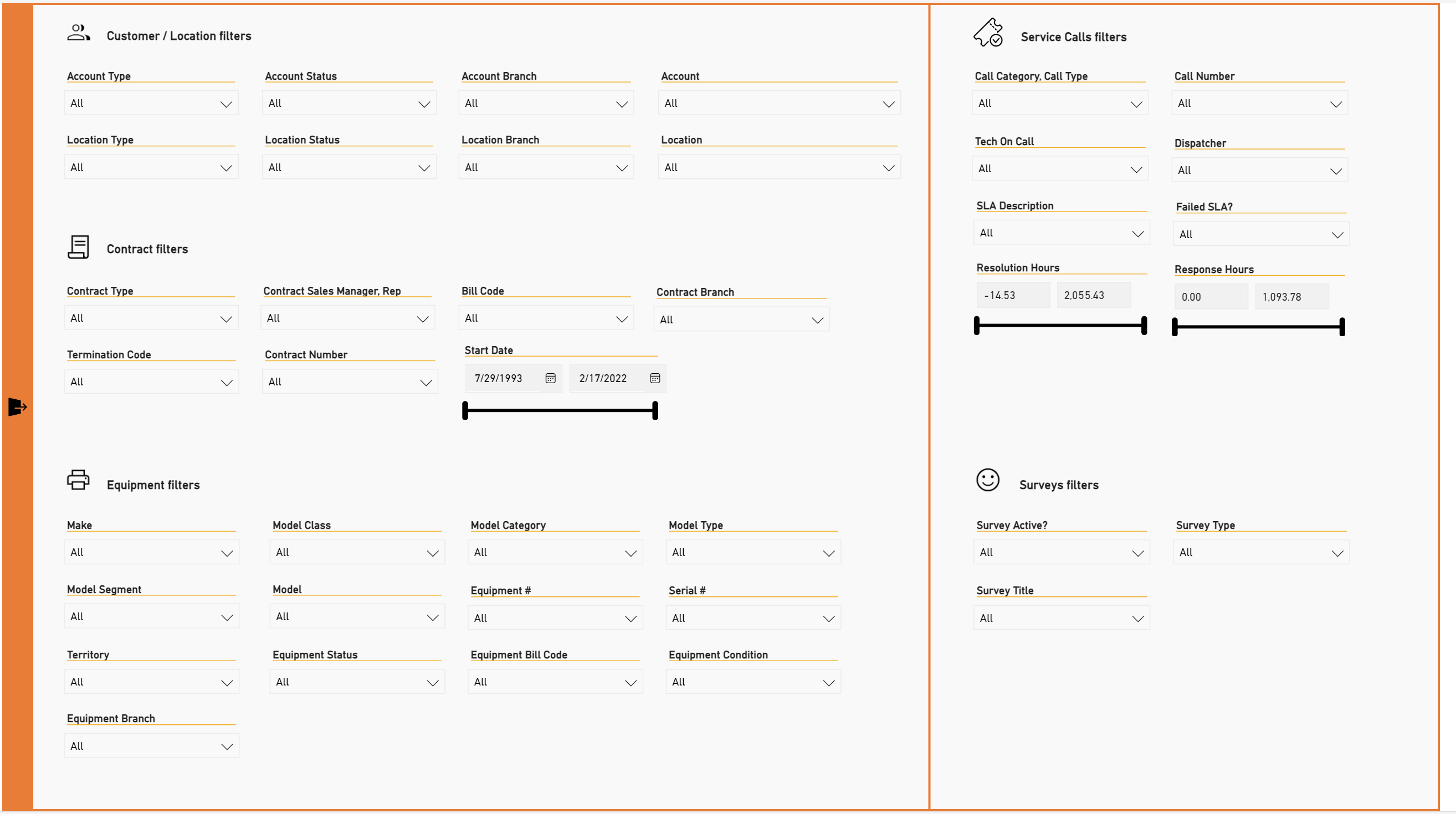 Customer / Location filters

Account Type
All

Account Status
All

Account Branch
All

Account
All

Location Type
All

Location Status
All

Location Branch
All

Location
All

Contract filters

Contract Type
All

Contract Sales Manager, Rep
All

Bill Code
All

Contract Branch
All

Termination Code
All

Contract Number
All

Start Date
7/29/1993
2/17/2022

Equipment filters

Make
All

Model Class
All

Model Category
All

Model Type
All

Model Segment
All

Model
All

Equipment #
All

Serial #
All

Territory
All

Equipment Status
All

Equipment Bill Code
All

Equipment Condition
All

Equipment Branch
All

Service Calls filters

Call Category, Call Type
All

Call Number
All

Tech On Call
All

Dispatcher
All

SLA Description
All

Failed SLA?
All

Resolution Hours
-14.53
2,055.43

Response Hours
0.00
1,093.78

Surveys filters

Survey Active?
All

Survey Type
All

Survey Title
All